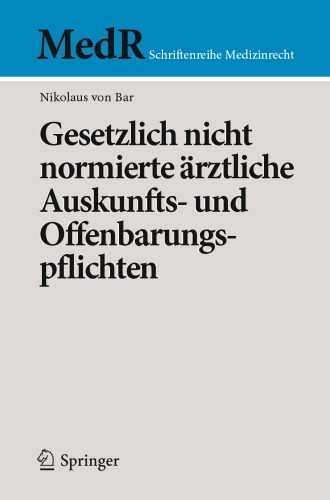 MedR Schriftenreihe Medizinrecht

Nikolaus von Bar

Gesetzlich nicht normierte ärztliche Auskunfts- und Offenbarungspflichten

Springer